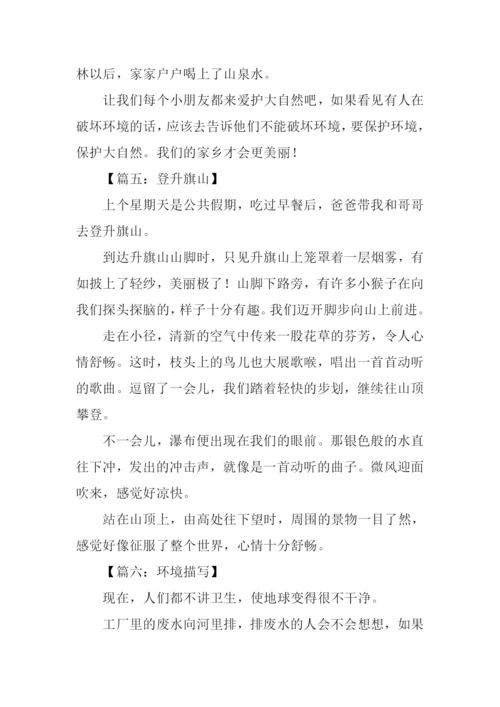 林以后，家家户户喝上了山泉水。

让我们每个小朋友都来爱护大自然吧，如果看见有人在破坏环境的话，应该去告诉他们不能破坏环境，要保护环境，保护大自然。我们的家乡才会更美丽！

【篇五：登升旗山】

上个星期天是公共假期，吃过早餐后，爸爸带我和哥哥去登升旗山。

到达升旗山山脚时，只见升旗山上笼罩着一层烟雾，有如披上了轻纱，美丽极了！山脚下路旁，有许多小猴子在向我们探头探脑的，样子十分有趣。我们迈开脚步向山上前进。

走在小径，清新的空气中传来一股花草的芬芳，令人心情舒畅。这时，枝头上的鸟儿也大展歌喉，唱出一首首动听的歌曲。逗留了一会儿，我们踏着轻快的步划，继续往山顶攀登。

不一会儿，瀑布便出现在我们的眼前。那银色般的水直往下冲，发出的冲击声，就像是一首动听的曲子。微风迎面吹来，感觉好凉快。

站在山顶上，由高处往下望时，周围的景物一目了然，感觉好像征服了整个世界，心情十分舒畅。

【篇六：环境描写】

现在，人们都不讲卫生，使地球变得很不干净。

工厂里的废水向河里排，排废水的人会不会想想，如果